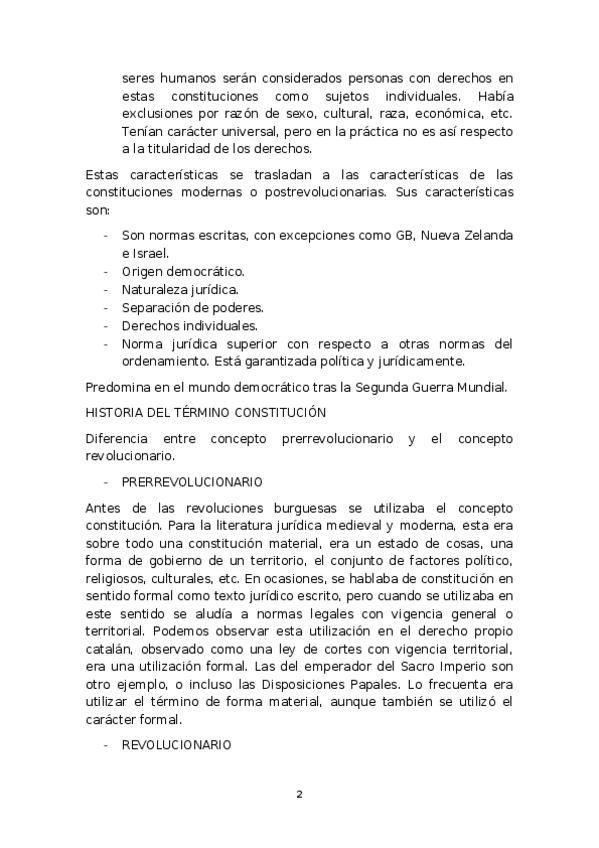 seres humanos serán considerados personas con derechos en estas constituciones como sujetos individuales. Había exclusiones por razón de sexo, cultural, raza, económica, etc. Tenían carácter universal, pero en la práctica no es así respecto a la titularidad de los derechos.

Estas características se trasladan a las características de las constituciones modernas o postrevolucionarias. Sus características son:

- Son normas escritas, con excepciones como GB, Nueva Zelanda e Israel.
- Origen democrático.
- Naturaleza jurídica.
- Separación de poderes.
- Derechos individuales.
- Norma jurídica superior con respecto a otras normas del ordenamiento. Está garantizada política y jurídicamente.

Predomina en el mundo democrático tras la Segunda Guerra Mundial.

HISTORIA DEL TÉRMINO CONSTITUCIÓN

Diferencia entre concepto prerrevolucionario y el concepto revolucionario.

- PRERREVOLUCIONARIO

Antes de las revoluciones burguesas se utilizaba el concepto constitución. Para la literatura jurídica medieval y moderna, esta era sobre todo una constitución material, era un estado de cosas, una forma de gobierno de un territorio, el conjunto de factores político, religiosos, culturales, etc. En ocasiones, se hablaba de constitución en sentido formal como texto jurídico escrito, pero cuando se utilizaba en este sentido se aludía a normas legales con vigencia general o territorial. Podemos observar esta utilización en el derecho propio catalán, observado como una ley de cortes con vigencia territorial, era una utilización formal. Las del emperador del Sacro Imperio son otro ejemplo, o incluso las Disposiciones Papales. Lo frecuenta era utilizar el término de forma material, aunque también se utilizó el carácter formal.

- REVOLUCIONARIO

2